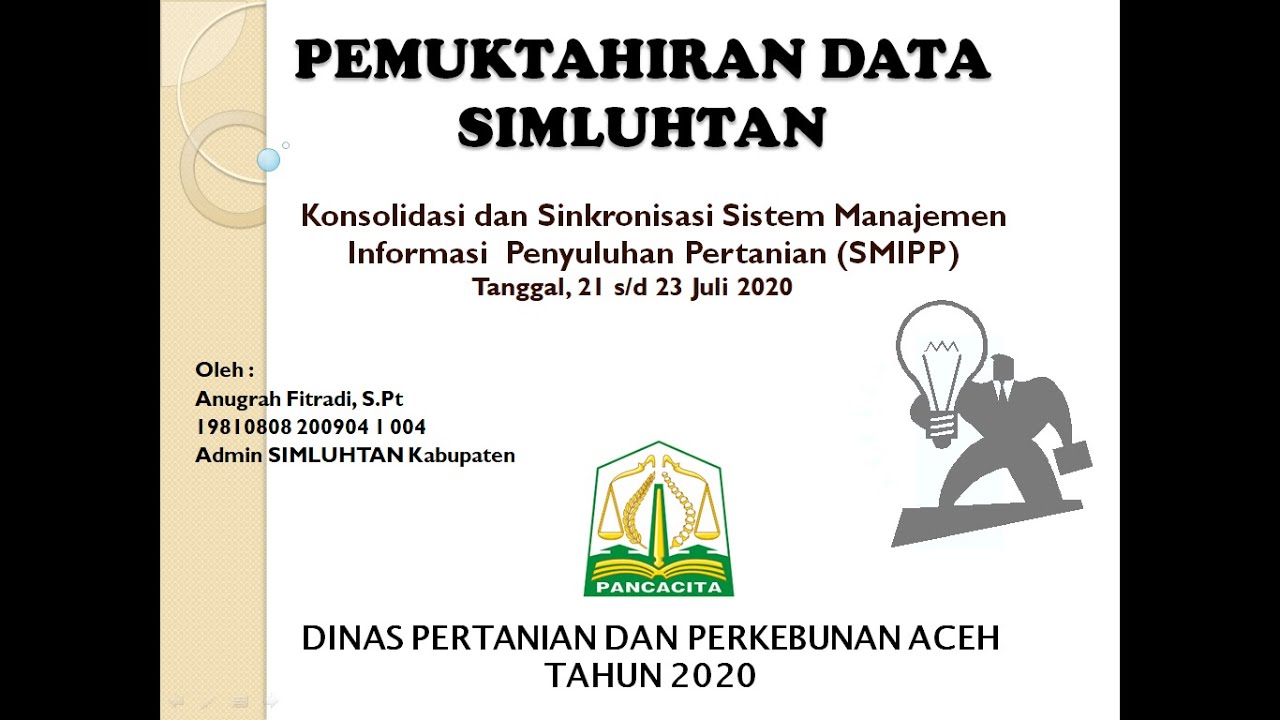 PEMUKTAHIRAN DATA SIMLUHTAN

Konsolidasi dan Sinkronisasi Sistem Manajemen Informasi Penyuluhan Pertanian (SMIPP)
Tanggal, 21 s/d 23 Juli 2020

Oleh :
Anugrah Fitradi, S.Pt
19810808 200904 1 004
Admin SIMLUHTAN Kabupaten

PANCACITA

DINAS PERTANIAN DAN PERKEBUNAN ACEH
TAHUN 2020